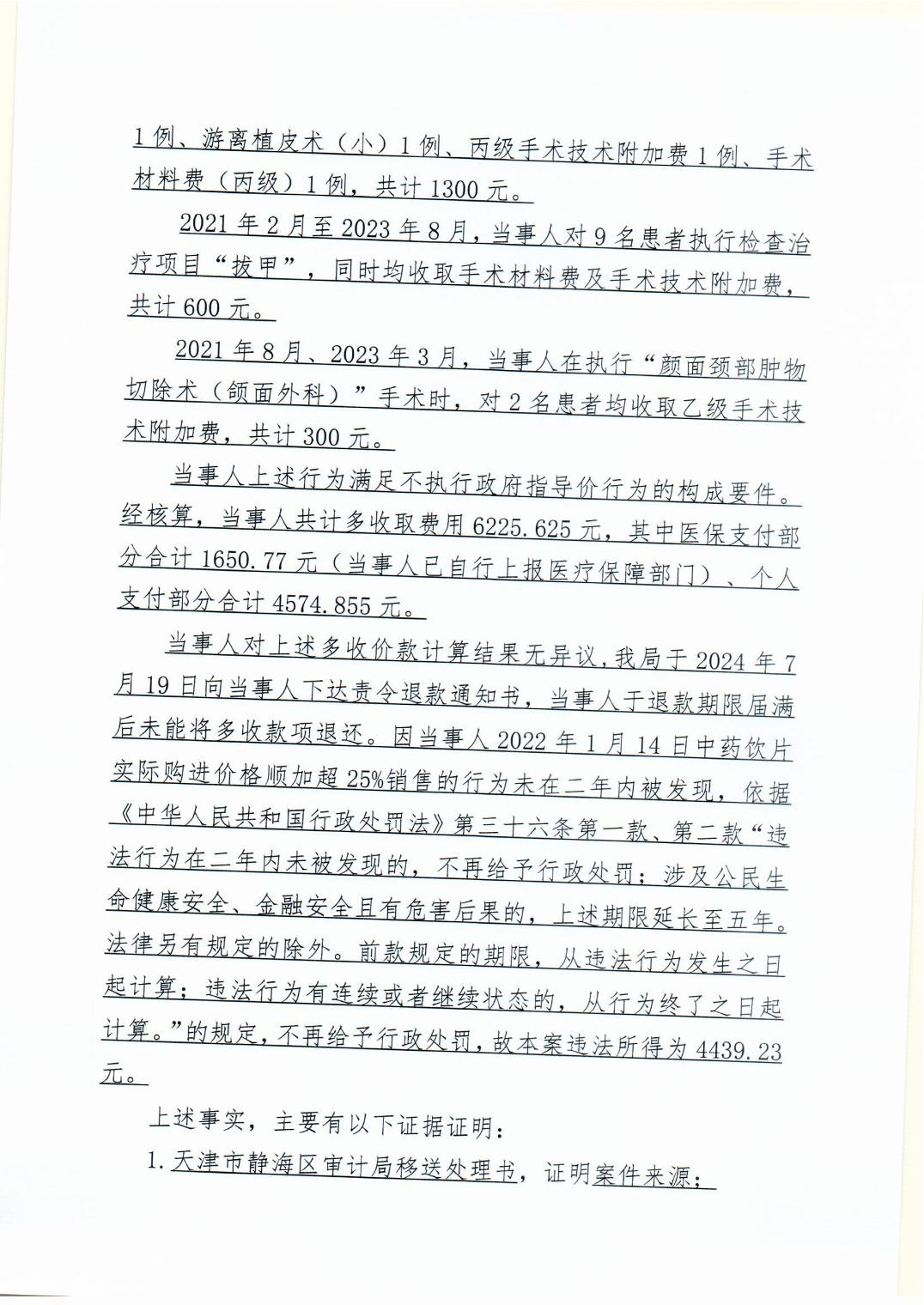 1例、游离植皮术（小）1例、丙级手术技术附加费1例、手术材料费（丙级）1例，共计1300元。

2021年2月至2023年8月，当事人对9名患者执行检查治疗项目“拔甲”，同时均收取手术材料费及手术技术附加费，共计600元。

2021年8月、2023年3月，当事人在执行“颜面颈部肿物切除术（颌面外科）”手术时，对2名患者均收取乙级手术技术附加费，共计300元。

当事人上述行为满足不执行政府指导价行为的构成要件。经核算，当事人共计多收取费用6225.625元，其中医保支付部分合计1650.77元（当事人已自行上报医疗保障部门）、个人支付部分合计4574.855元。

当事人对上述多收价款计算结果无异议，我局于2024年7月19日向当事人下达责令退款通知书，当事人于退款期限届满后未能将多收款项退还。因当事人2022年1月14日中药饮片实际购进价格顺加超25%销售的行为未在二年内被发现，依据《中华人民共和国行政处罚法》第三十六条第一款、第二款“违法行为在二年内未被发现的，不再给予行政处罚；涉及公民生命健康安全、金融安全且有危害后果的，上述期限延长至五年。法律另有规定的除外。前款规定的期限，从违法行为发生之日起计算；违法行为有连续或者继续状态的，从行为终了之日起计算。”的规定，不再给予行政处罚，故本案违法所得为4439.23元。

上述事实，主要有以下证据证明：

1.天津市静海区审计局移送处理书，证明案件来源；